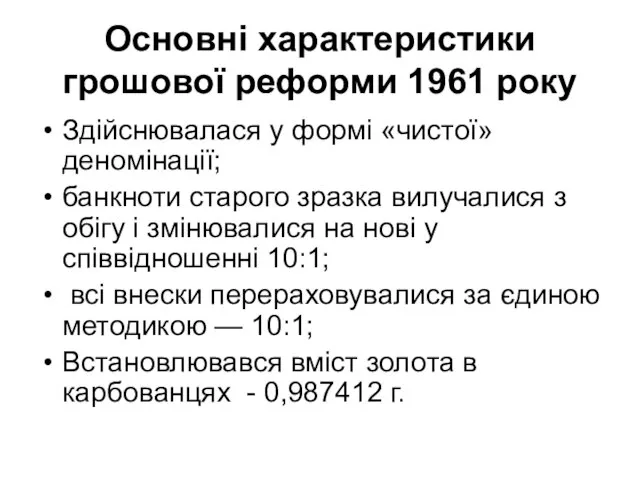 Основні характеристики грошової реформи 1961 року

• Здійснювалася у формі «чистої» деномінації;
• банкноти старого зразка вилучалися з обігу і змінювалися на нові у співвідношенні 10:1;
• всі внески перераховувалися за єдиною методикою — 10:1;
• Встановлювався вміст золота в карбованцях - 0,987412 г.